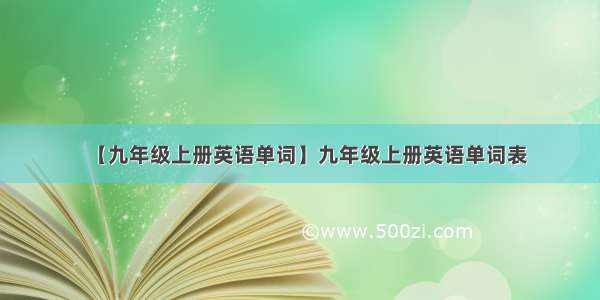 【九年级上册英语单词】九年级上册英语单词表

©www.500zi.com